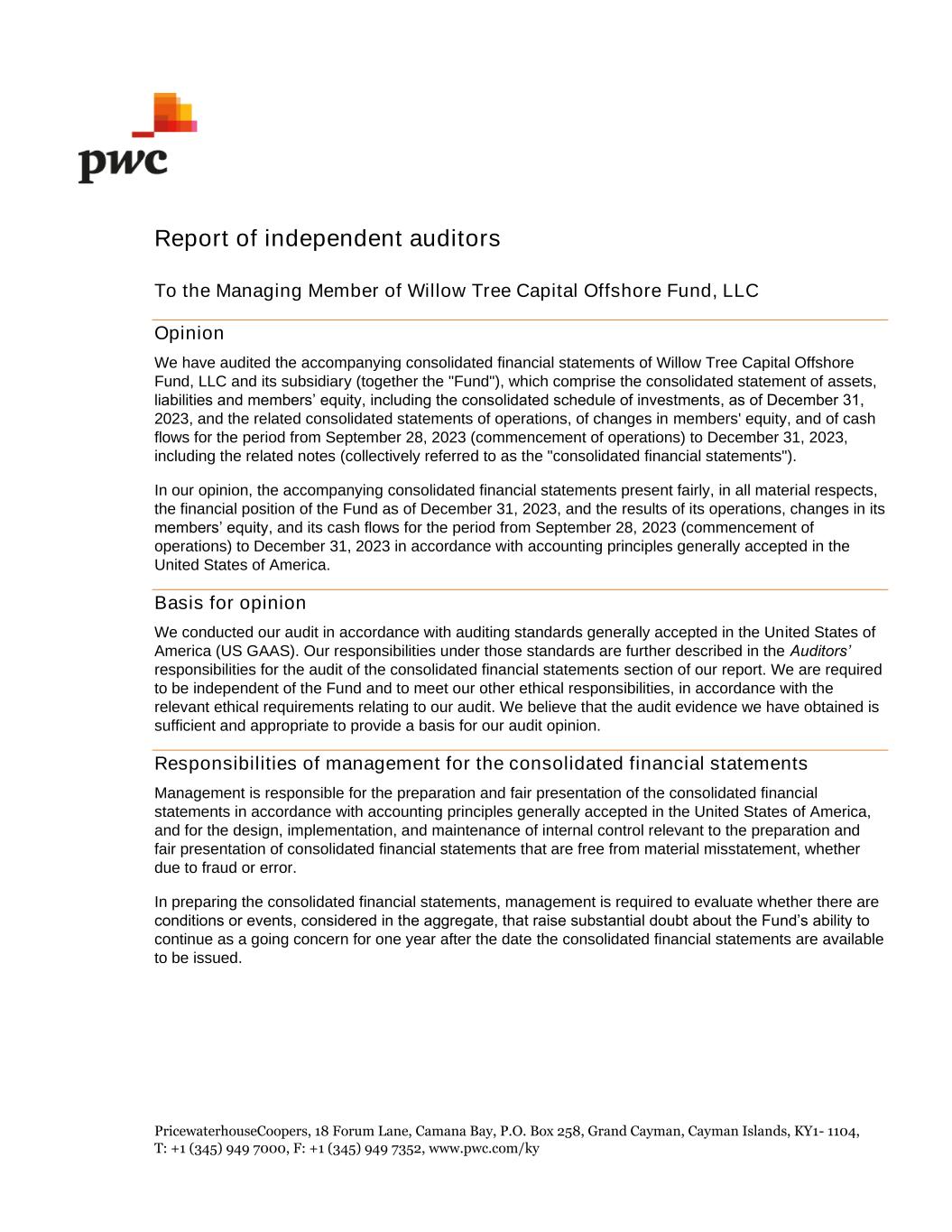 pwc

Report of independent auditors

To the Managing Member of Willow Tree Capital Offshore Fund, LLC

Opinion

We have audited the accompanying consolidated financial statements of Willow Tree Capital Offshore Fund, LLC and its subsidiary (together the "Fund"), which comprise the consolidated statement of assets, liabilities and members’ equity, including the consolidated schedule of investments, as of December 31, 2023, and the related consolidated statements of operations, of changes in members' equity, and of cash flows for the period from September 28, 2023 (commencement of operations) to December 31, 2023, including the related notes (collectively referred to as the "consolidated financial statements").

In our opinion, the accompanying consolidated financial statements present fairly, in all material respects, the financial position of the Fund as of December 31, 2023, and the results of its operations, changes in its members’ equity, and its cash flows for the period from September 28, 2023 (commencement of operations) to December 31, 2023 in accordance with accounting principles generally accepted in the United States of America.

Basis for opinion

We conducted our audit in accordance with auditing standards generally accepted in the United States of America (US GAAS). Our responsibilities under those standards are further described in the Auditors’ responsibilities for the audit of the consolidated financial statements section of our report. We are required to be independent of the Fund and to meet our other ethical responsibilities, in accordance with the relevant ethical requirements relating to our audit. We believe that the audit evidence we have obtained is sufficient and appropriate to provide a basis for our audit opinion.

Responsibilities of management for the consolidated financial statements

Management is responsible for the preparation and fair presentation of the consolidated financial statements in accordance with accounting principles generally accepted in the United States of America, and for the design, implementation, and maintenance of internal control relevant to the preparation and fair presentation of consolidated financial statements that are free from material misstatement, whether due to fraud or error.

In preparing the consolidated financial statements, management is required to evaluate whether there are conditions or events, considered in the aggregate, that raise substantial doubt about the Fund’s ability to continue as a going concern for one year after the date the consolidated financial statements are available to be issued.

PricewaterhouseCoopers, 18 Forum Lane, Camana Bay, P.O. Box 258, Grand Cayman, Cayman Islands, KY1- 1104, T: +1 (345) 949 7000, F: +1 (345) 949 7352, www.pwc.com/ky